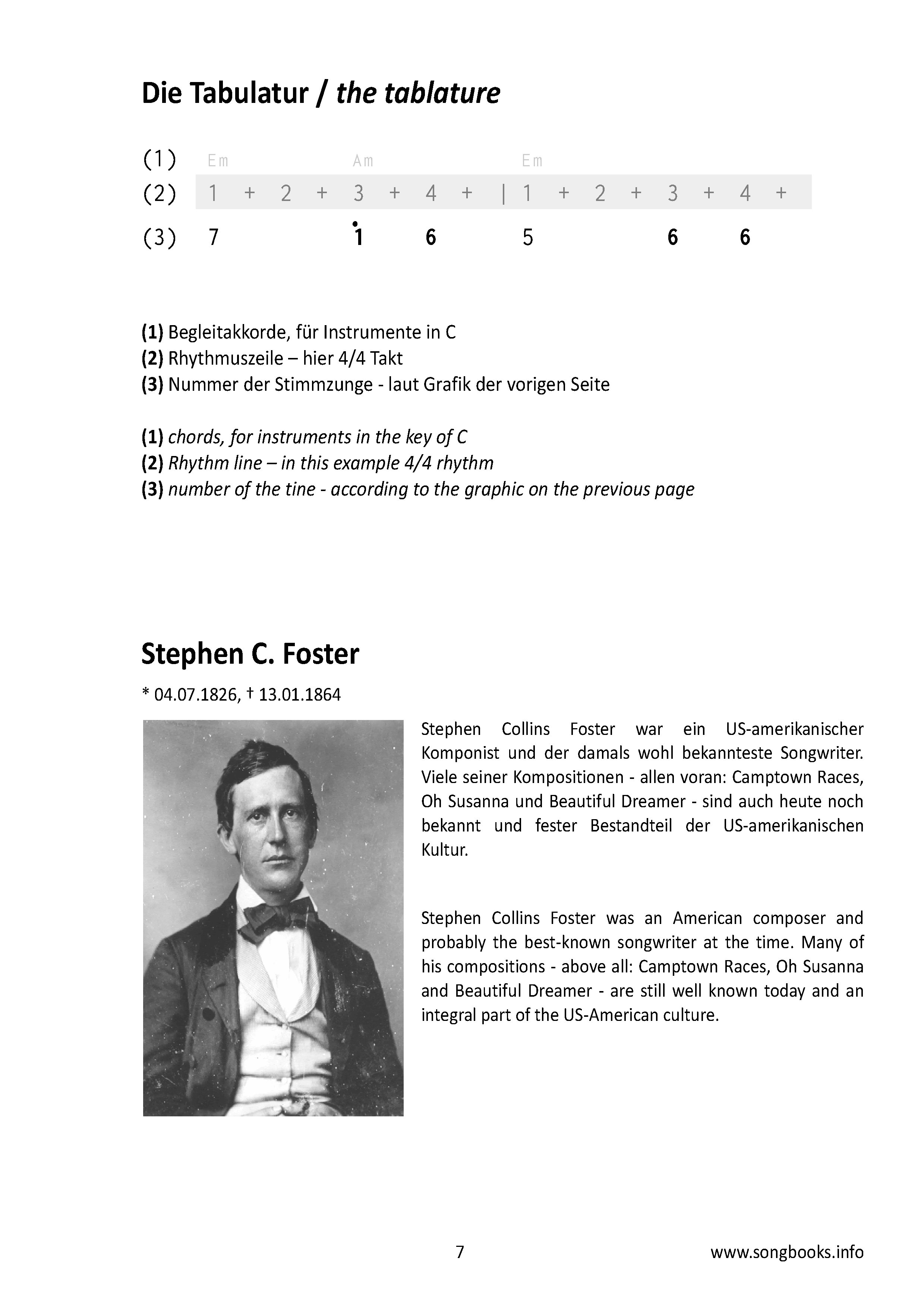 Die Tabulatur / the tablature

(1) Em Am Em
(2) 1 + 2 + 3 + 4 + | 1 + 2 + 3 + 4 +
(3) 7 $\dot{1}$ 6 5 6 6

(1) Begleitakkorde, für Instrumente in C
(2) Rhythmuszeile – hier 4/4 Takt
(3) Nummer der Stimmzunge - laut Grafik der vorigen Seite

(1) chords, for instruments in the key of C
(2) Rhythm line – in this example 4/4 rhythm
(3) number of the tine - according to the graphic on the previous page

Stephen C. Foster

* 04.07.1826, † 13.01.1864

Stephen Collins Foster war ein US-amerikanischer Komponist und der damals wohl bekannteste Songwriter. Viele seiner Kompositionen - allen voran: Camptown Races, Oh Susanna und Beautiful Dreamer - sind auch heute noch bekannt und fester Bestandteil der US-amerikanischen Kultur.

Stephen Collins Foster was an American composer and probably the best-known songwriter at the time. Many of his compositions - above all: Camptown Races, Oh Susanna and Beautiful Dreamer - are still well known today and an integral part of the US-American culture.

7

www.songbooks.info